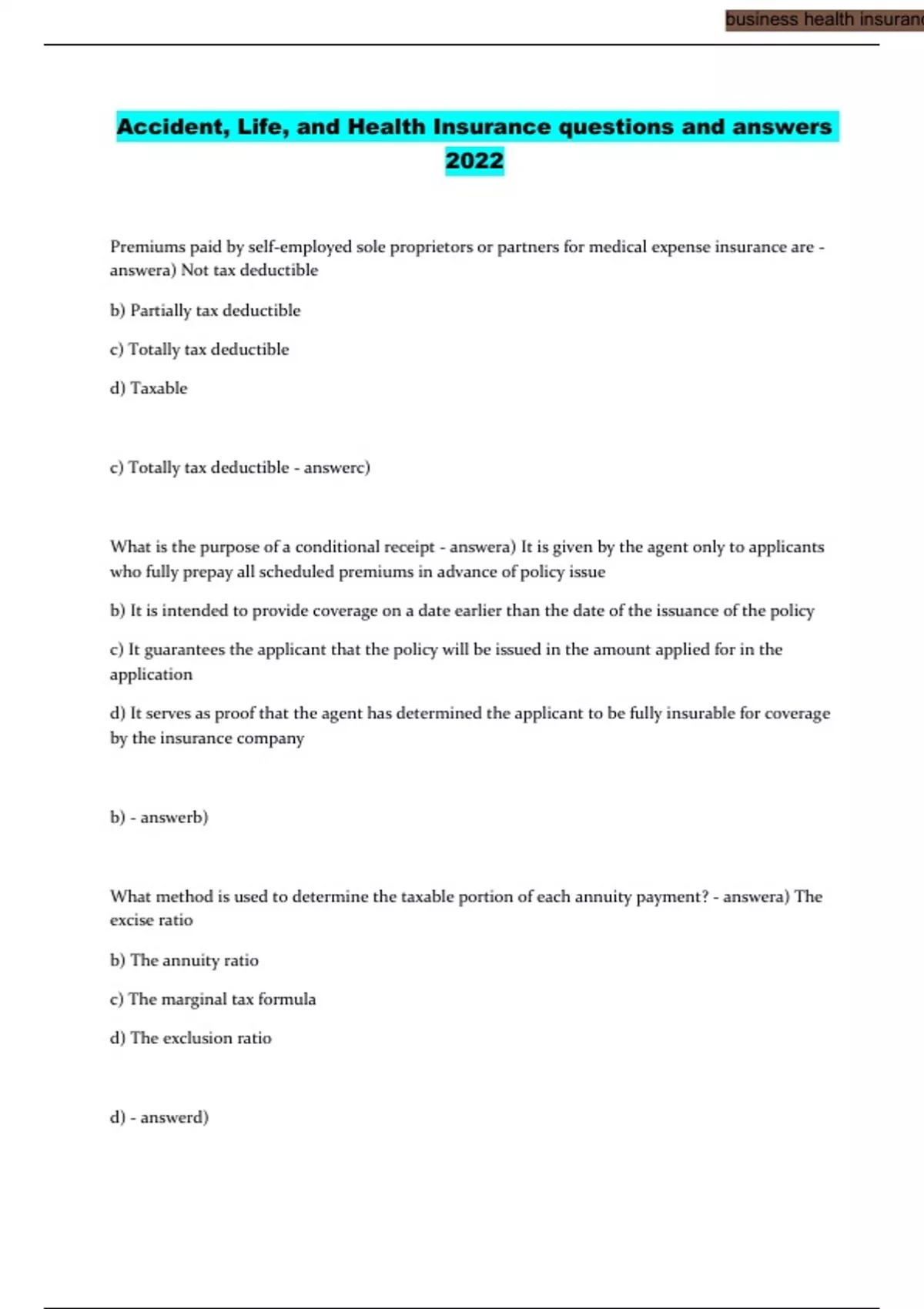 business health insuran

Accident, Life, and Health Insurance questions and answers 2022

Premiums paid by self-employed sole proprietors or partners for medical expense insurance are - answera) Not tax deductible

b) Partially tax deductible

c) Totally tax deductible

d) Taxable

c) Totally tax deductible - answerc)

What is the purpose of a conditional receipt - answera) It is given by the agent only to applicants who fully prepay all scheduled premiums in advance of policy issue

b) It is intended to provide coverage on a date earlier than the date of the issuance of the policy

c) It guarantees the applicant that the policy will be issued in the amount applied for in the application

d) It serves as proof that the agent has determined the applicant to be fully insurable for coverage by the insurance company

b) - answerb)

What method is used to determine the taxable portion of each annuity payment? - answera) The excise ratio

b) The annuity ratio

c) The marginal tax formula

d) The exclusion ratio

d) - answerd)